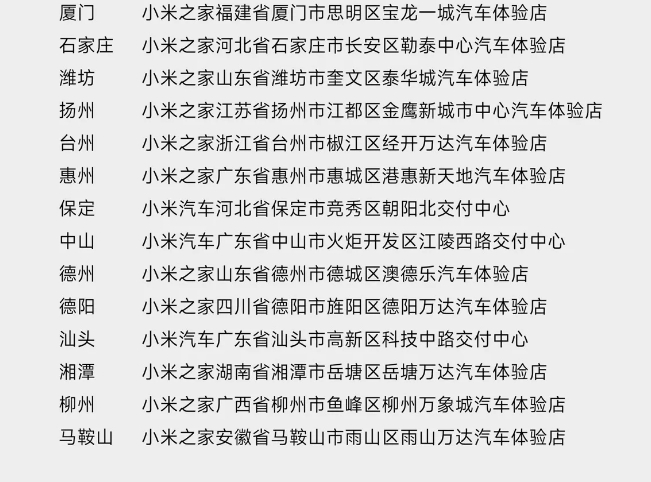 厦门 小米之家福建省厦门市思明区宝龙一城汽车体验店
石家庄 小米之家河北省石家庄市长安区勒泰中心汽车体验店
潍坊 小米之家山东省潍坊市奎文区泰华城汽车体验店
扬州 小米之家江苏省扬州市江都区金鹰新城市中心汽车体验店
台州 小米之家浙江省台州市椒江区经开万达汽车体验店
惠州 小米之家广东省惠州市惠城区港惠新天地汽车体验店
保定 小米汽车河北省保定市竞秀区朝阳北交付中心
中山 小米汽车广东省中山市火炬开发区江陵西路交付中心
德州 小米之家山东省德州市德城区澳德乐汽车体验店
德阳 小米之家四川省德阳市旌阳区德阳万达汽车体验店
汕头 小米汽车广东省汕头市高新区科技中路交付中心
湘潭 小米之家湖南省湘潭市岳塘区岳塘万达汽车体验店
柳州 小米之家广西省柳州市鱼峰区柳州万象城汽车体验店
马鞍山 小米之家安徽省马鞍山市雨山区雨山万达汽车体验店